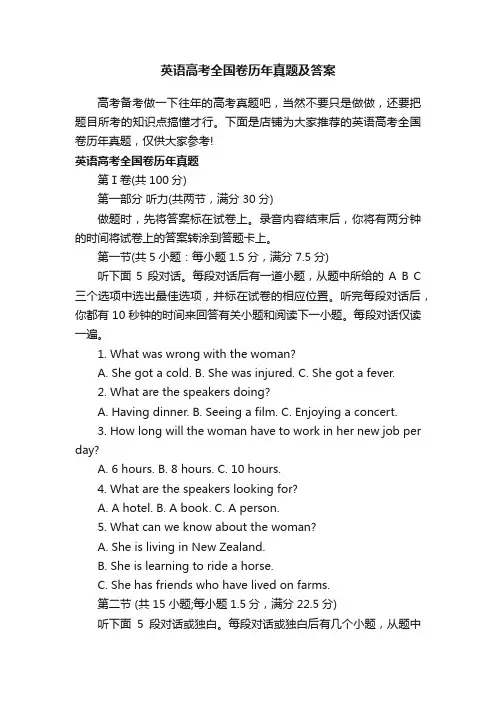 英语高考全国卷历年真题及答案

高考备考做一下往年的高考真题吧，当然不要只是做做，还要把题目所考的知识点搞懂才行。下面是店铺为大家推荐的英语高考全国卷历年真题，仅供大家参考!

英语高考全国卷历年真题

第 I 卷(共 100 分)

第一部分 听力(共两节，满分 30 分)

做题时，先将答案标在试卷上。录音内容结束后，你将有两分钟的时间将试卷上的答案转涂到答题卡上。

第一节(共 5 小题：每小题 1.5 分，满分 7.5 分)

听下面 5 段对话。每段对话后有一道小题，从题中所给的 A B C 三个选项中选出最佳选项，并标在试卷的相应位置。听完每段对话后，你都有 10 秒钟的时间来回答有关小题和阅读下一小题。每段对话仅读一遍。

1. What was wrong with the woman?

A. She got a cold. B. She was injured. C. She got a fever.

2. What are the speakers doing?

A. Having dinner. B. Seeing a film. C. Enjoying a concert.

3. How long will the woman have to work in her new job per day?

A. 6 hours. B. 8 hours. C. 10 hours.

4. What are the speakers looking for?

A. A hotel. B. A book. C. A person.

5. What can we know about the woman?

A. She is living in New Zealand.

B. She is learning to ride a horse.

C. She has friends who have lived on farms.

第二节 (共 15 小题;每小题 1.5 分，满分 22.5 分)

听下面 5 段对话或独白。每段对话或独白后有几个小题，从题中